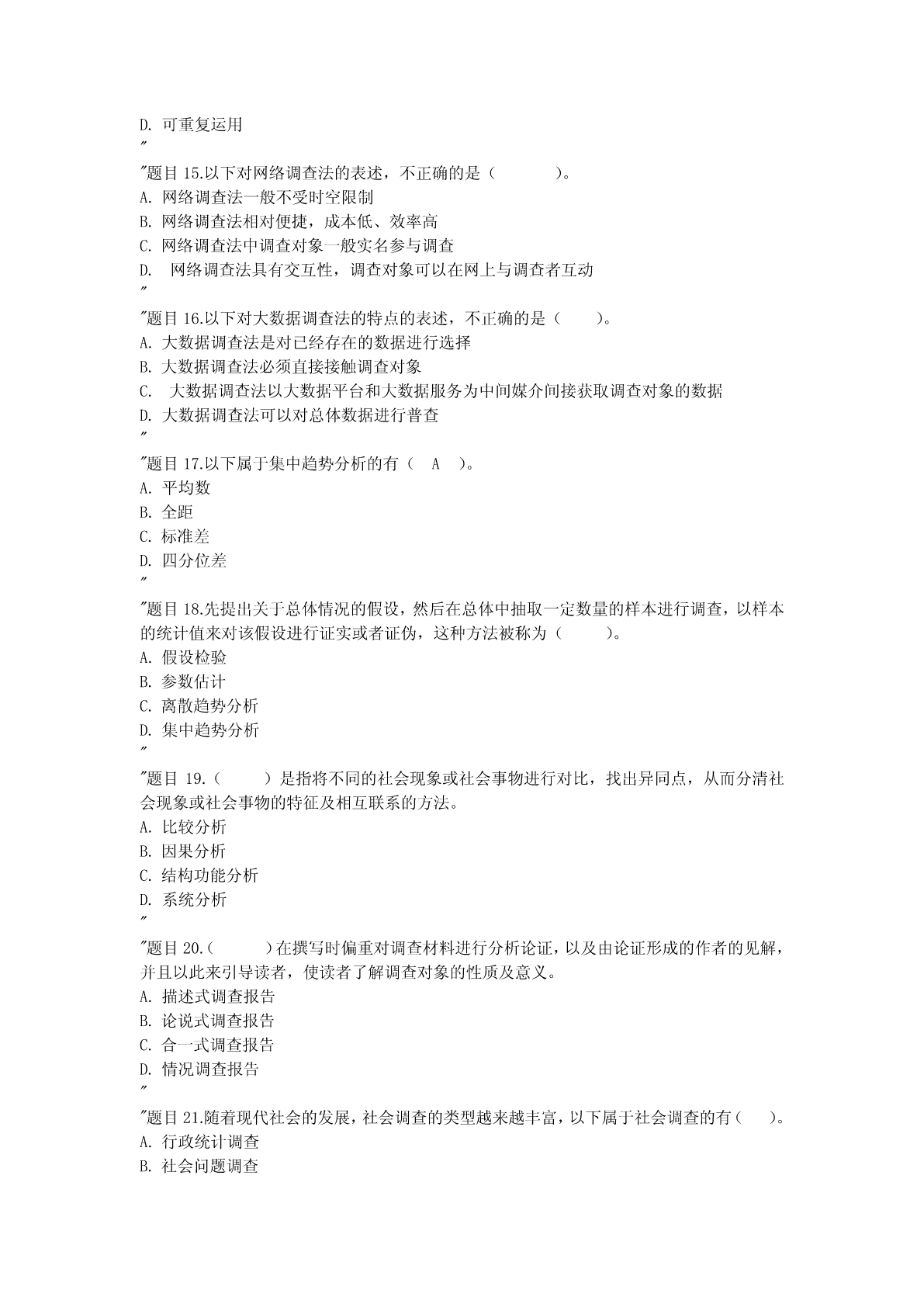 D. 可重复运用
"

"题目 15.以下对网络调查法的表述，不正确的是（　　　　）。
A. 网络调查法一般不受时空限制
B. 网络调查法相对便捷，成本低、效率高
C. 网络调查法中调查对象一般实名参与调查
D.　网络调查法具有交互性，调查对象可以在网上与调查者互动
"

"题目 16.以下对大数据调查法的特点的表述，不正确的是（　　）。
A. 大数据调查法是对已经存在的数据进行选择
B. 大数据调查法必须直接接触调查对象
C.　大数据调查法以大数据平台和大数据服务为中间媒介间接获取调查对象的数据
D. 大数据调查法可以对总体数据进行普查
"

"题目 17.以下属于集中趋势分析的有（　A　）。
A. 平均数
B. 全距
C. 标准差
D. 四分位差
"

"题目 18.先提出关于总体情况的假设，然后在总体中抽取一定数量的样本进行调查，以样本的统计值来对该假设进行证实或者证伪，这种方法被称为（　　　）。
A. 假设检验
B. 参数估计
C. 离散趋势分析
D. 集中趋势分析
"

"题目 19.（　　　）是指将不同的社会现象或社会事物进行对比，找出异同点，从而分清社会现象或社会事物的特征及相互联系的方法。
A. 比较分析
B. 因果分析
C. 结构功能分析
D. 系统分析
"

"题目 20.（　　　）在撰写时偏重对调查材料进行分析论证，以及由论证形成的作者的见解，并且以此来引导读者，使读者了解调查对象的性质及意义。
A. 描述式调查报告
B. 论说式调查报告
C. 合一式调查报告
D. 情况调查报告
"

"题目 21.随着现代社会的发展，社会调查的类型越来越丰富，以下属于社会调查的有（　　）。
A. 行政统计调查
B. 社会问题调查